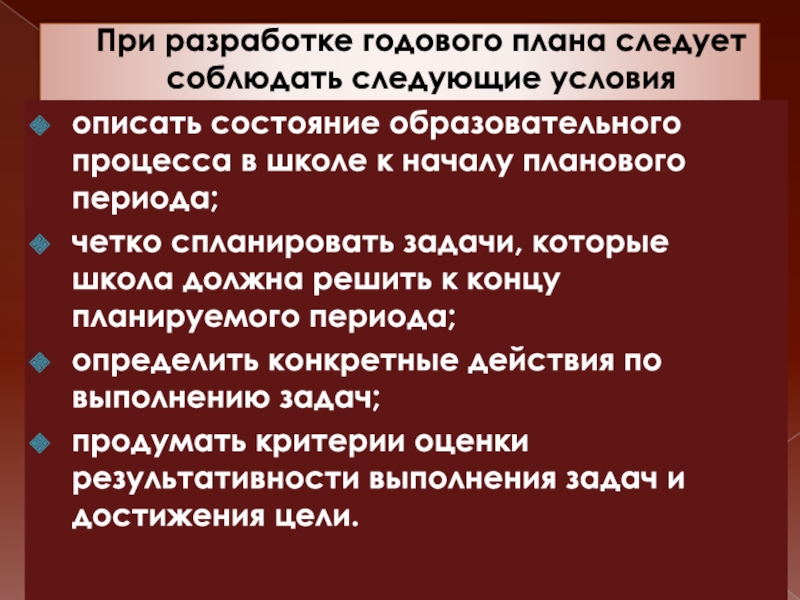 При разработке годового плана следует соблюдать следующие условия

• описать состояние образовательного процесса в школе к началу планового периода;
• четко спланировать задачи, которые школа должна решить к концу планируемого периода;
• определить конкретные действия по выполнению задач;
• продумать критерии оценки результативности выполнения задач и достижения цели.